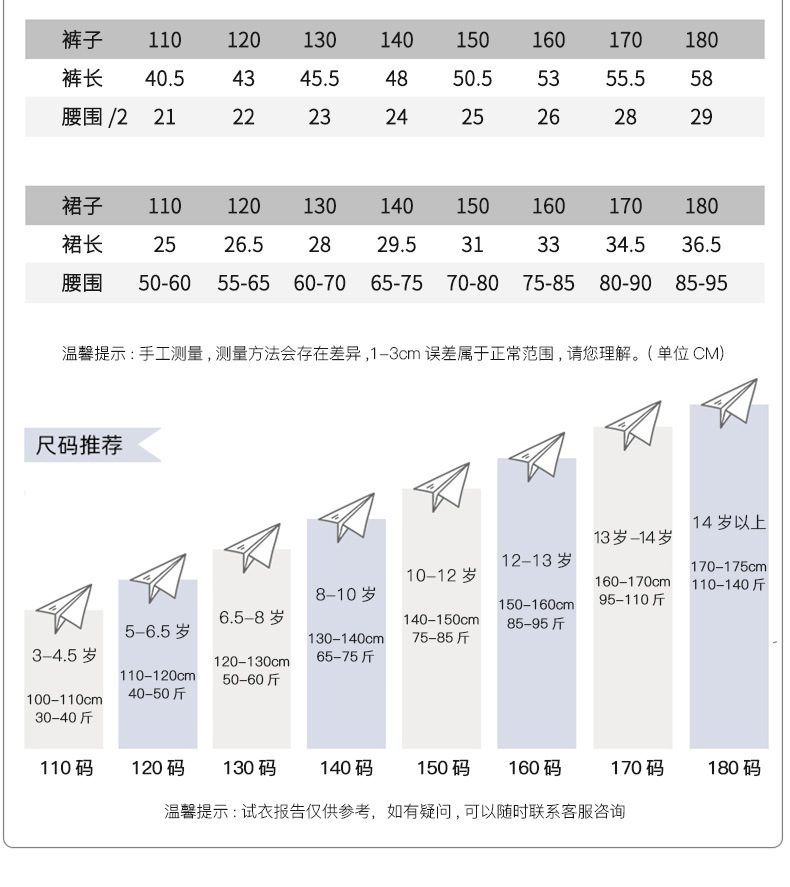 | 裤子 | 110 | 120 | 130 | 140 | 150 | 160 | 170 | 180 |
|---|---|---|---|---|---|---|---|---|
| 裤长 | 40.5 | 43 | 45.5 | 48 | 50.5 | 53 | 55.5 | 58 |
| 腰围 /2 | 21 | 22 | 23 | 24 | 25 | 26 | 28 | 29 |

| 裙子 | 110 | 120 | 130 | 140 | 150 | 160 | 170 | 180 |
|---|---|---|---|---|---|---|---|---|
| 裙长 | 25 | 26.5 | 28 | 29.5 | 31 | 33 | 34.5 | 36.5 |
| 腰围 | 50-60 | 55-65 | 60-70 | 65-75 | 70-80 | 75-85 | 80-90 | 85-95 |

温馨提示：手工测量，测量方法会存在差异，1-3cm 误差属于正常范围，请您理解。（单位 CM）

尺码推荐

3-4.5 岁
100-110cm
30-40 斤
110 码

5-6.5 岁
110-120cm
40-50 斤
120 码

6.5-8 岁
120-130cm
50-60 斤
130 码

8-10 岁
130-140cm
65-75 斤
140 码

10-12 岁
140-150cm
75-85 斤
150 码

12-13 岁
150-160cm
85-95 斤
160 码

13 岁 -14 岁
160-170cm
95-110 斤
170 码

14 岁以上
170-175cm
110-140 斤
180 码

温馨提示：试衣报告仅供参考，如有疑问，可以随时联系客服咨询